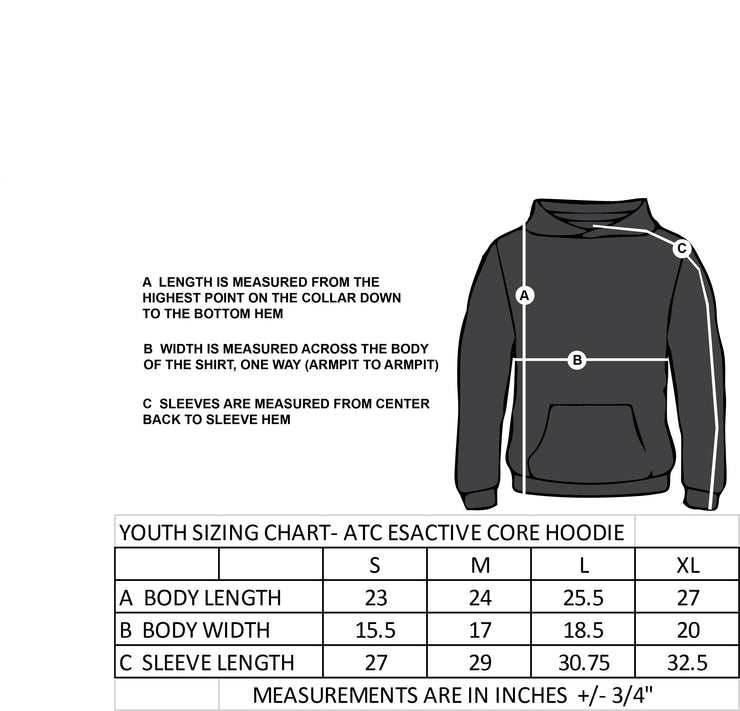 A LENGTH IS MEASURED FROM THE HIGHEST POINT ON THE COLLAR DOWN TO THE BOTTOM HEM

B WIDTH IS MEASURED ACROSS THE BODY OF THE SHIRT, ONE WAY (ARMPIT TO ARMPIT)

C SLEEVES ARE MEASURED FROM CENTER BACK TO SLEEVE HEM

A

B

C

YOUTH SIZING CHART- ATC ESACTIVE CORE HOODIE

| | S | M | L | XL |
|---|---|---|---|---|
| A BODY LENGTH | 23 | 24 | 25.5 | 27 |
| B BODY WIDTH | 15.5 | 17 | 18.5 | 20 |
| C SLEEVE LENGTH | 27 | 29 | 30.75 | 32.5 |

MEASUREMENTS ARE IN INCHES +/- 3/4"